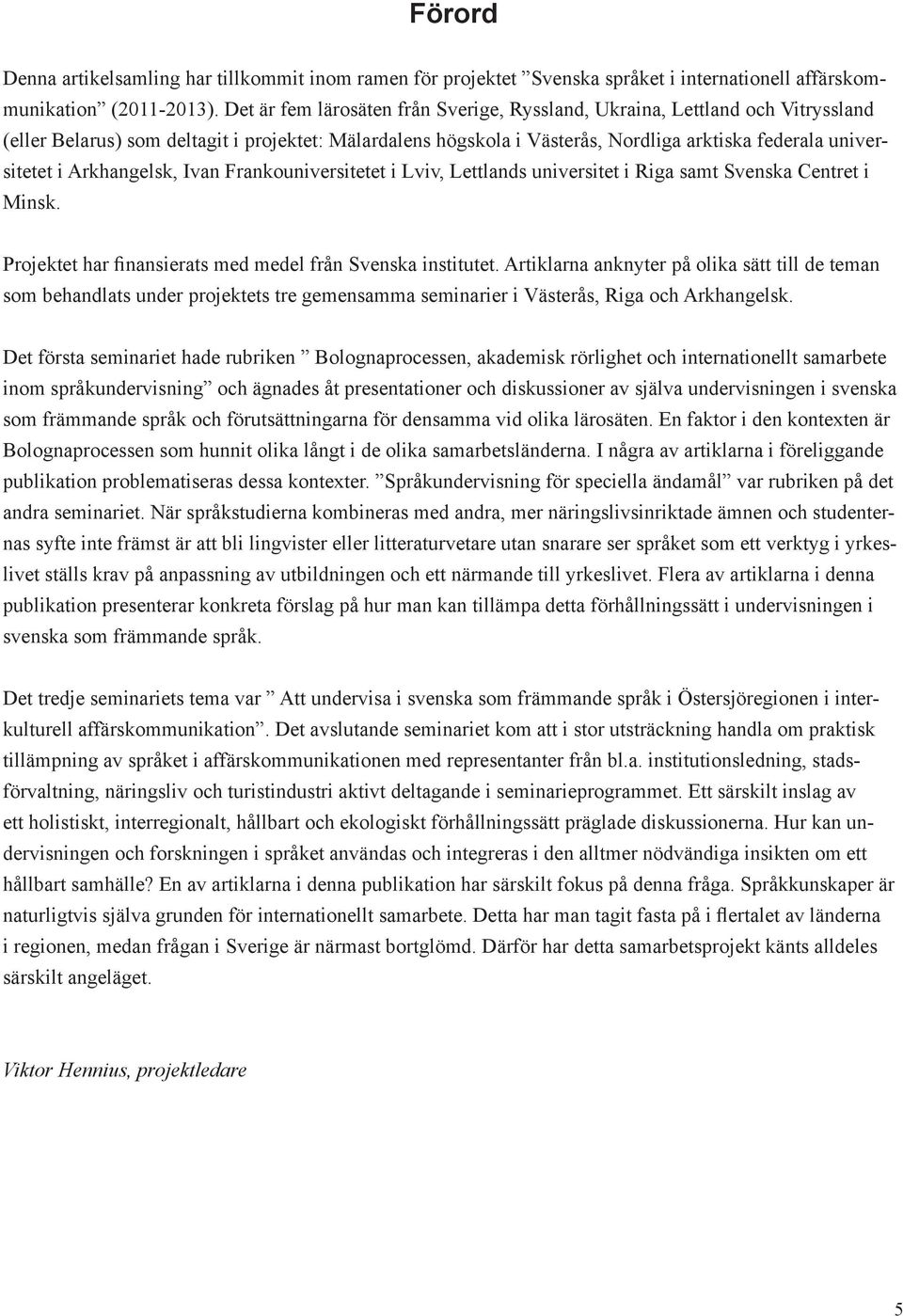 Förord

Denna artikelsamling har tillkommit inom ramen för projektet ”Svenska språket i internationell affärskommunikation” (2011-2013). Det är fem lärosäten från Sverige, Ryssland, Ukraina, Lettland och Vitryssland (eller Belarus) som deltagit i projektet: Mälardalens högskola i Västerås, Nordliga arktiska federala universitetet i Arkhangelsk, Ivan Frankouniversitetet i Lviv, Lettlands universitet i Riga samt Svenska Centret i Minsk.

Projektet har finansierats med medel från Svenska institutet. Artiklarna anknyter på olika sätt till de teman som behandlats under projektets tre gemensamma seminarier i Västerås, Riga och Arkhangelsk.

Det första seminariet hade rubriken ” Bolognaprocessen, akademisk rörlighet och internationellt samarbete inom språkundervisning” och ägnades åt presentationer och diskussioner av själva undervisningen i svenska som främmande språk och förutsättningarna för densamma vid olika lärosäten. En faktor i den kontexten är Bolognaprocessen som hunnit olika långt i de olika samarbetsländerna. I några av artiklarna i föreliggande publikation problematiseras dessa kontexter. ”Språkundervisning för speciella ändamål” var rubriken på det andra seminariet. När språkstudierna kombineras med andra, mer näringslivsinriktade ämnen och studenternas syfte inte främst är att bli lingvister eller litteraturvetare utan snarare ser språket som ett verktyg i yrkeslivet ställs krav på anpassning av utbildningen och ett närmande till yrkeslivet. Flera av artiklarna i denna publikation presenterar konkreta förslag på hur man kan tillämpa detta förhållningssätt i undervisningen i svenska som främmande språk.

Det tredje seminariets tema var ” Att undervisa i svenska som främmande språk i Östersjöregionen i interkulturell affärskommunikation”. Det avslutande seminariet kom att i stor utsträckning handla om praktisk tillämpning av språket i affärskommunikationen med representanter från bl.a. institutionsledning, stadsförvaltning, näringsliv och turistindustri aktivt deltagande i seminarieprogrammet. Ett särskilt inslag av ett holistiskt, interregionalt, hållbart och ekologiskt förhållningssätt präglade diskussionerna. Hur kan undervisningen och forskningen i språket användas och integreras i den alltmer nödvändiga insikten om ett hållbart samhälle? En av artiklarna i denna publikation har särskilt fokus på denna fråga. Språkkunskaper är naturligtvis själva grunden för internationellt samarbete. Detta har man tagit fasta på i flertalet av länderna i regionen, medan frågan i Sverige är närmast bortglömd. Därför har detta samarbetsprojekt känts alldeles särskilt angeläget.

Viktor Hennius, projektledare

5